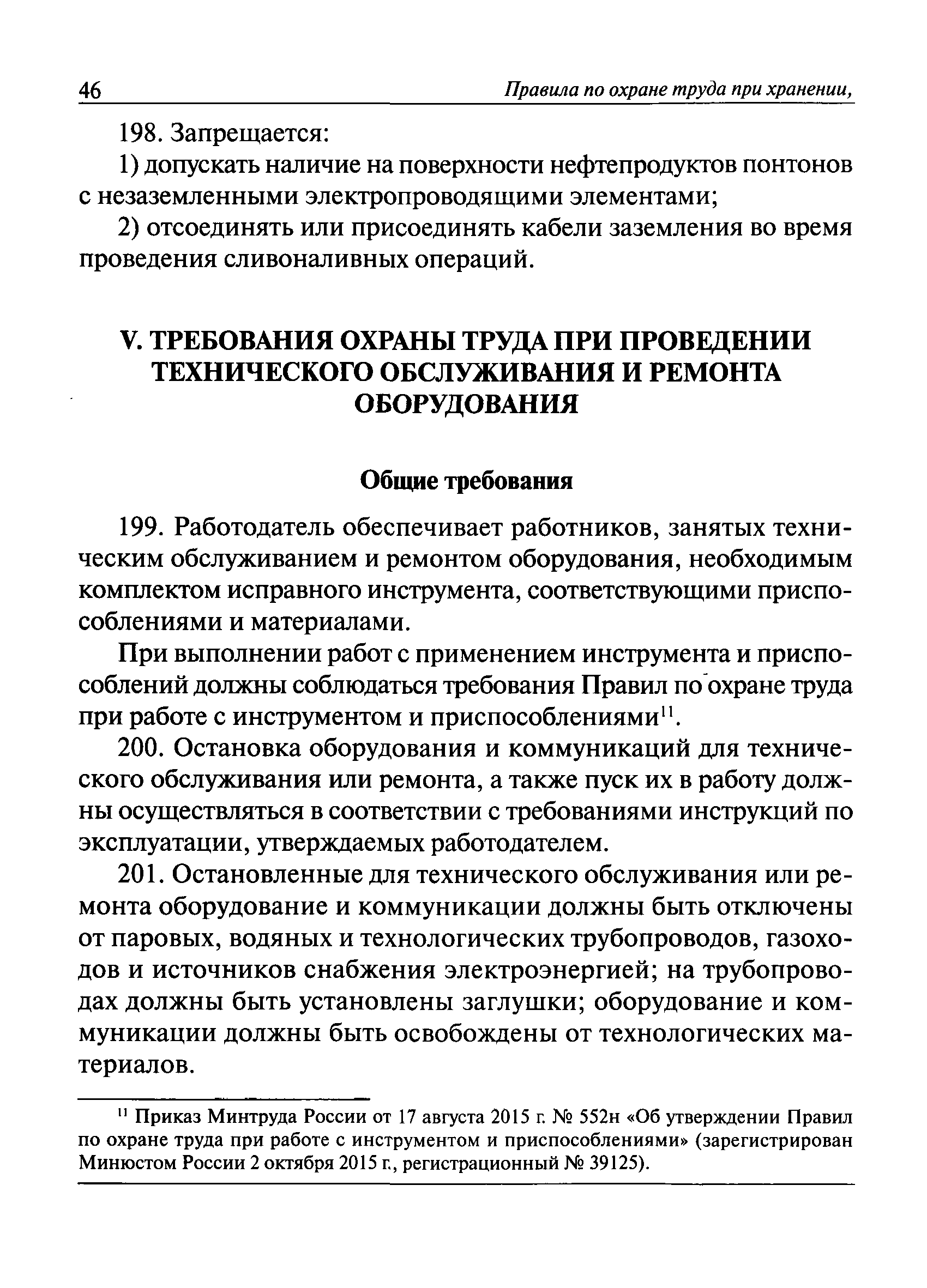 46 Правила по охране труда при хранении,

198. Запрещается:

1) допускать наличие на поверхности нефтепродуктов понтонов с незаземленными электропроводящими элементами;

2) отсоединять или присоединять кабели заземления во время проведения сливоналивных операций.

V. ТРЕБОВАНИЯ ОХРАНЫ ТРУДА ПРИ ПРОВЕДЕНИИ ТЕХНИЧЕСКОГО ОБСЛУЖИВАНИЯ И РЕМОНТА ОБОРУДОВАНИЯ

Общие требования

199. Работодатель обеспечивает работников, занятых техническим обслуживанием и ремонтом оборудования, необходимым комплектом исправного инструмента, соответствующими приспособлениями и материалами.

При выполнении работ с применением инструмента и приспособлений должны соблюдаться требования Правил по охране труда при работе с инструментом и приспособлениями$^{11}$.

200. Остановка оборудования и коммуникаций для технического обслуживания или ремонта, а также пуск их в работу должны осуществляться в соответствии с требованиями инструкций по эксплуатации, утверждаемых работодателем.

201. Остановленные для технического обслуживания или ремонта оборудование и коммуникации должны быть отключены от паровых, водяных и технологических трубопроводов, газоходов и источников снабжения электроэнергией; на трубопроводах должны быть установлены заглушки; оборудование и коммуникации должны быть освобождены от технологических материалов.

$^{11}$ Приказ Минтруда России от 17 августа 2015 г. № 552н «Об утверждении Правил по охране труда при работе с инструментом и приспособлениями» (зарегистрирован Минюстом России 2 октября 2015 г., регистрационный № 39125).